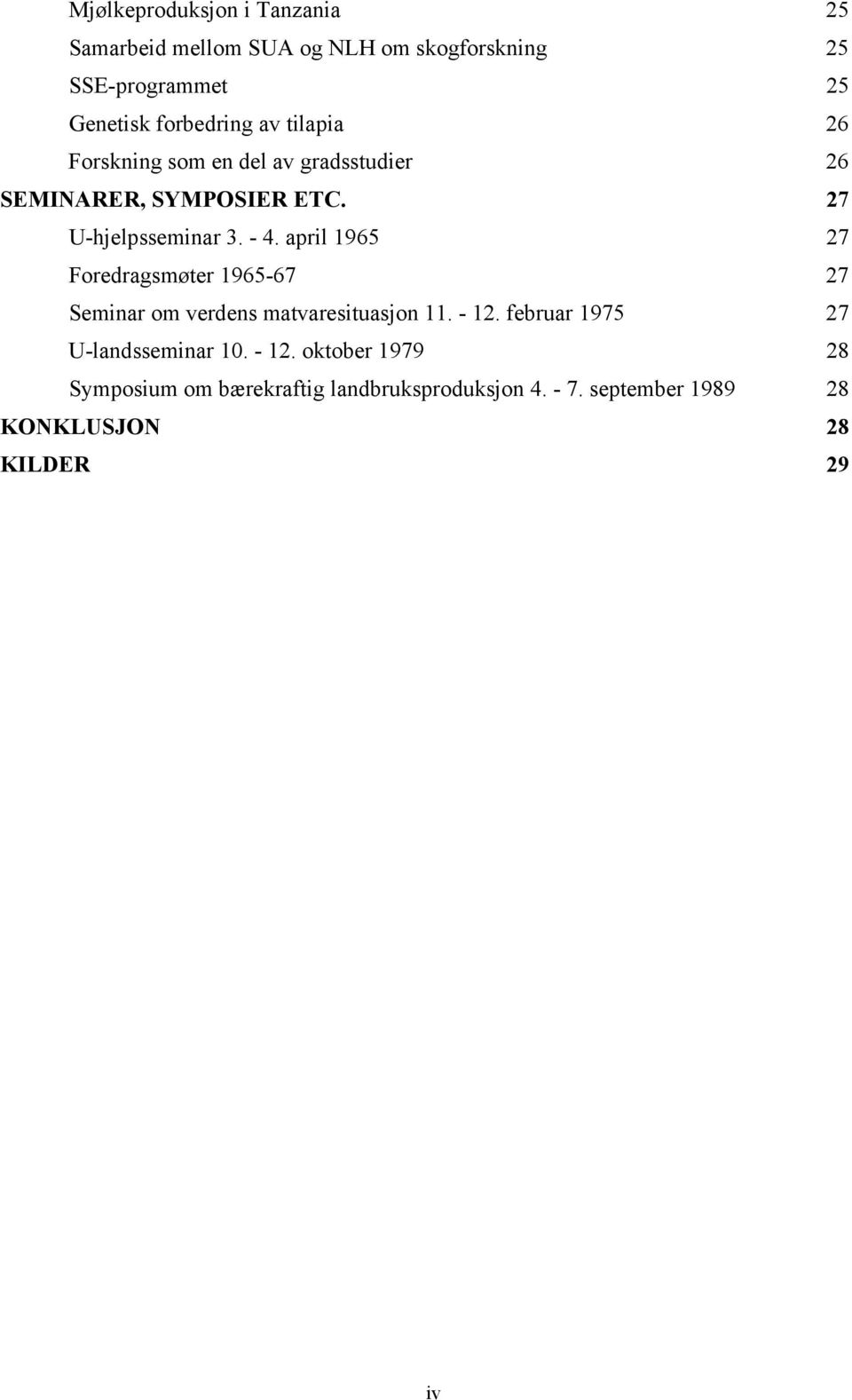 Mjølkeproduksjon i Tanzania 25
Samarbeid mellom SUA og NLH om skogforskning 25
SSE-programmet 25
Genetisk forbedring av tilapia 26
Forskning som en del av gradsstudier 26
SEMINARER, SYMPOSIER ETC. 27
U-hjelpsseminar 3. - 4. april 1965 27
Foredragsmøter 1965-67 27
Seminar om verdens matvaresituasjon 11. - 12. februar 1975 27
U-landsseminar 10. - 12. oktober 1979 28
Symposium om bærekraftig landbruksproduksjon 4. - 7. september 1989 28
KONKLUSJON 28
KILDER 29

iv